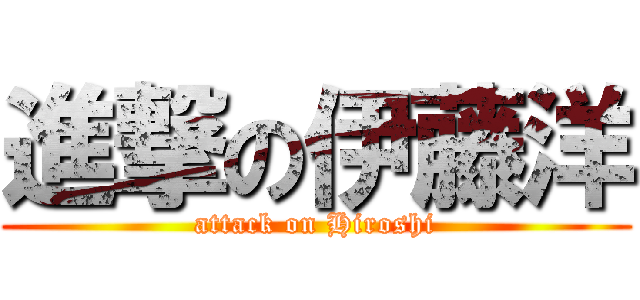 進撃の伊藤洋
attack on Hiroshi